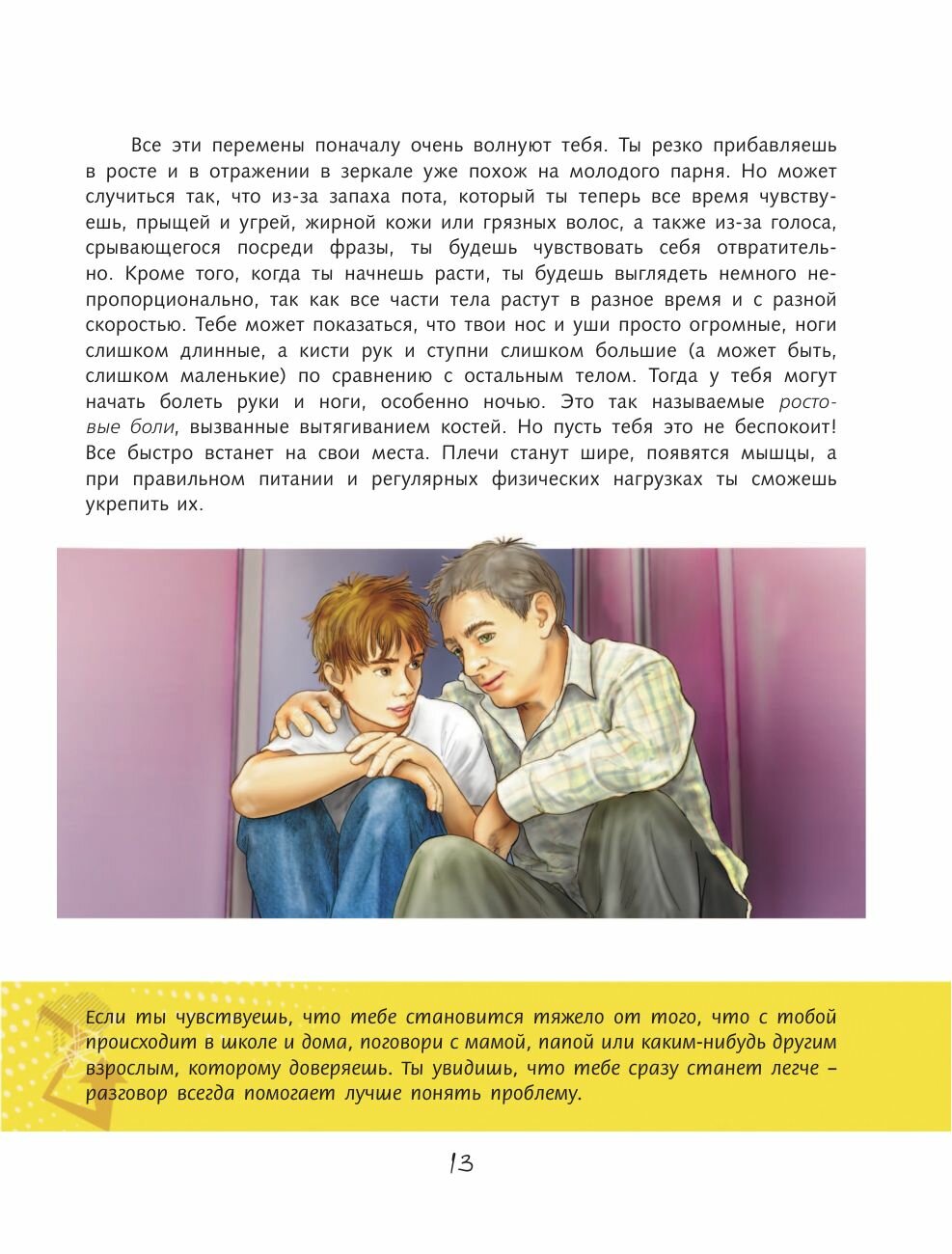 Все эти перемены поначалу очень волнуют тебя. Ты резко прибавляешь в росте и в отражении в зеркале уже похож на молодого парня. Но может случиться так, что из-за запаха пота, который ты теперь все время чувствуешь, прыщей и угрей, жирной кожи или грязных волос, а также из-за голоса, срывающегося посреди фразы, ты будешь чувствовать себя отвратительно. Кроме того, когда ты начнешь расти, ты будешь выглядеть немного непропорционально, так как все части тела растут в разное время и с разной скоростью. Тебе может показаться, что твои нос и уши просто огромные, ноги слишком длинные, а кисти рук и ступни слишком большие (а может быть, слишком маленькие) по сравнению с остальным телом. Тогда у тебя могут начать болеть руки и ноги, особенно ночью. Это так называемые ростовые боли, вызванные вытягиванием костей. Но пусть тебя это не беспокоит! Все быстро встанет на свои места. Плечи станут шире, появятся мышцы, а при правильном питании и регулярных физических нагрузках ты сможешь укрепить их.

Если ты чувствуешь, что тебе становится тяжело от того, что с тобой происходит в школе и дома, поговори с мамой, папой или каким-нибудь другим взрослым, которому доверяешь. Ты увидишь, что тебе сразу станет легче – разговор всегда помогает лучше понять проблему.

13